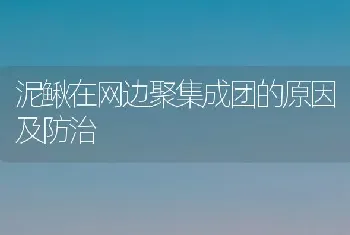 泥鳅在网边聚集成团的原因及防治